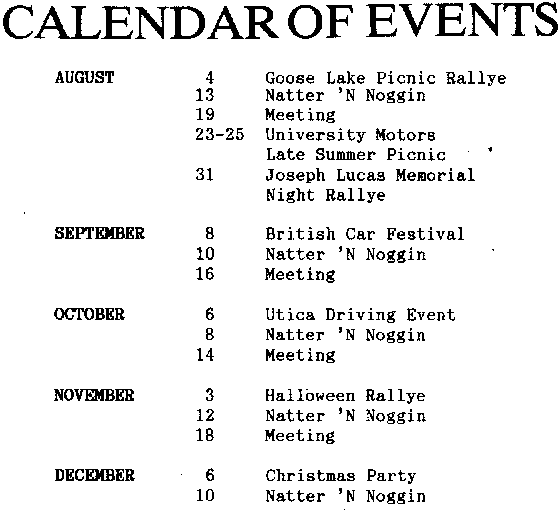 CALENDAR OF EVENTS

| | | |
|---|---|---|
| AUGUST | 4 | Goose Lake Picnic Rallye |
| | 13 | Natter 'N Noggin |
| | 19 | Meeting |
| | 23-25 | University Motors Late Summer Picnic |
| | 31 | Joseph Lucas Memorial Night Rallye |
| SEPTEMBER | 8 | British Car Festival |
| | 10 | Natter 'N Noggin |
| | 16 | Meeting |
| OCTOBER | 6 | Utica Driving Event |
| | 8 | Natter 'N Noggin |
| | 14 | Meeting |
| NOVEMBER | 3 | Halloween Rallye |
| | 12 | Natter 'N Noggin |
| | 18 | Meeting |
| DECEMBER | 6 | Christmas Party |
| | 10 | Natter 'N Noggin |